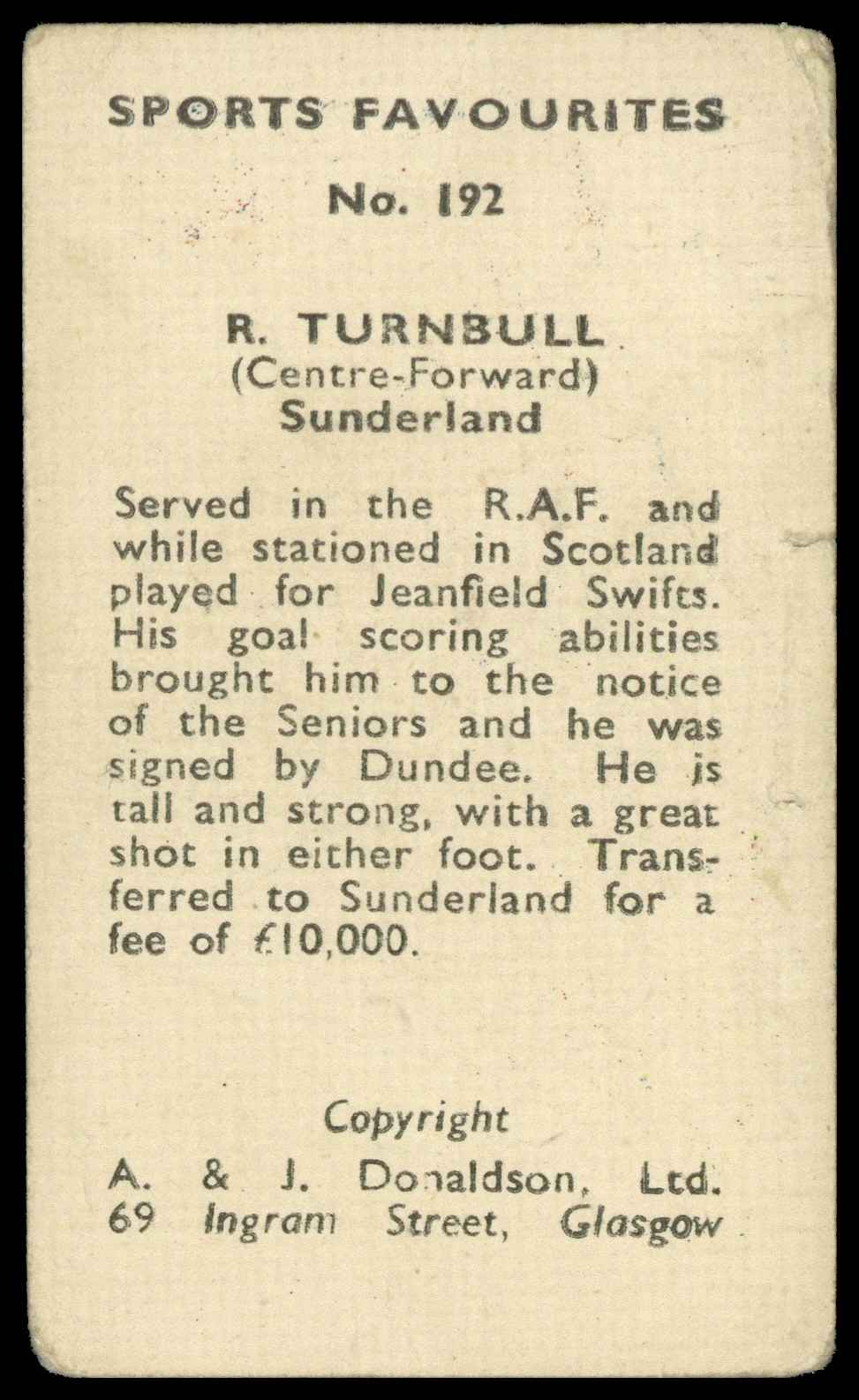 SPORTS FAVOURITES

No. 192

R. TURNBULL
(Centre-Forward)
Sunderland

Served in the R.A.F. and while stationed in Scotland played for Jeanfield Swifts. His goal scoring abilities brought him to the notice of the Seniors and he was signed by Dundee. He is tall and strong, with a great shot in either foot. Transferred to Sunderland for a fee of £10,000.

Copyright
A. & J. Donaldson, Ltd.
69 Ingram Street, Glasgow